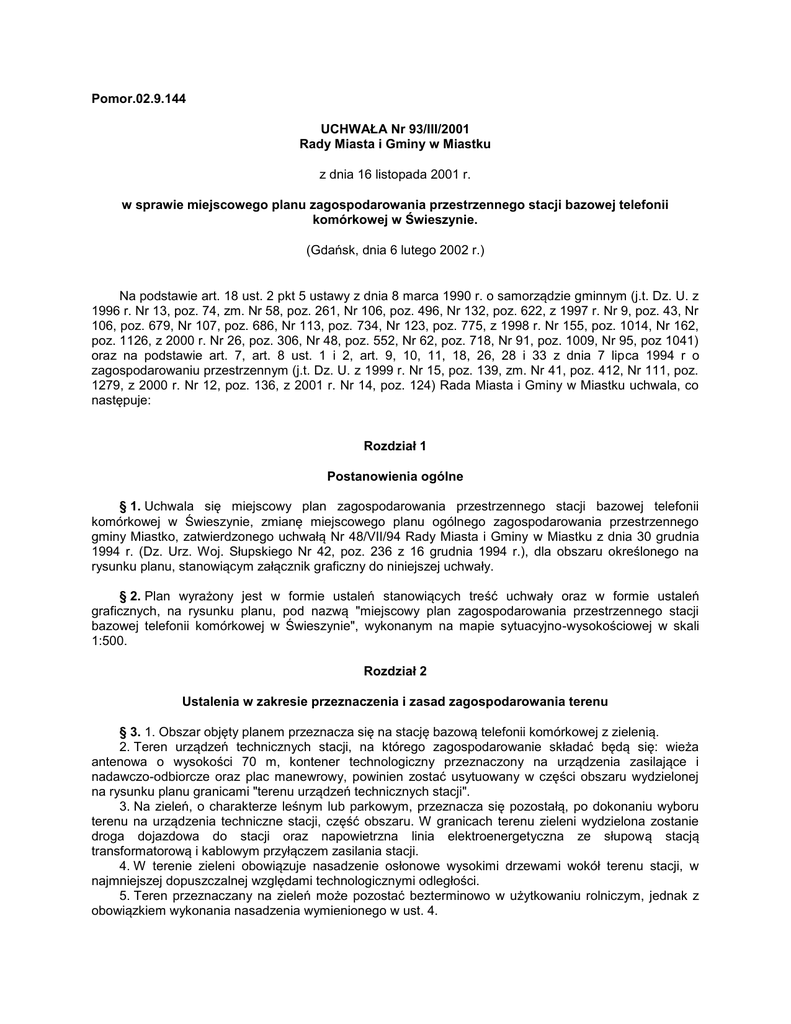 Pomor.02.9.144

UCHWAŁA Nr 93/III/2001
Rady Miasta i Gminy w Miastku

z dnia 16 listopada 2001 r.

w sprawie miejscowego planu zagospodarowania przestrzennego stacji bazowej telefonii komórkowej w Świeszynie.

(Gdańsk, dnia 6 lutego 2002 r.)

Na podstawie art. 18 ust. 2 pkt 5 ustawy z dnia 8 marca 1990 r. o samorządzie gminnym (j.t. Dz. U. z 1996 r. Nr 13, poz. 74, zm. Nr 58, poz. 261, Nr 106, poz. 496, Nr 132, poz. 622, z 1997 r. Nr 9, poz. 43, Nr 106, poz. 679, Nr 107, poz. 686, Nr 113, poz. 734, Nr 123, poz. 775, z 1998 r. Nr 155, poz. 1014, Nr 162, poz. 1126, z 2000 r. Nr 26, poz. 306, Nr 48, poz. 552, Nr 62, poz. 718, Nr 91, poz. 1009, Nr 95, poz 1041) oraz na podstawie art. 7, art. 8 ust. 1 i 2, art. 9, 10, 11, 18, 26, 28 i 33 z dnia 7 lipca 1994 r o zagospodarowaniu przestrzennym (j.t. Dz. U. z 1999 r. Nr 15, poz. 139, zm. Nr 41, poz. 412, Nr 111, poz. 1279, z 2000 r. Nr 12, poz. 136, z 2001 r. Nr 14, poz. 124) Rada Miasta i Gminy w Miastku uchwala, co następuje:

Rozdział 1

Postanowienia ogólne

§ 1. Uchwala się miejscowy plan zagospodarowania przestrzennego stacji bazowej telefonii komórkowej w Świeszynie, zmianę miejscowego planu ogólnego zagospodarowania przestrzennego gminy Miastko, zatwierdzonego uchwałą Nr 48/VII/94 Rady Miasta i Gminy w Miastku z dnia 30 grudnia 1994 r. (Dz. Urz. Woj. Słupskiego Nr 42, poz. 236 z 16 grudnia 1994 r.), dla obszaru określonego na rysunku planu, stanowiącym załącznik graficzny do niniejszej uchwały.

§ 2. Plan wyrażony jest w formie ustaleń stanowiących treść uchwały oraz w formie ustaleń graficznych, na rysunku planu, pod nazwą "miejscowy plan zagospodarowania przestrzennego stacji bazowej telefonii komórkowej w Świeszynie", wykonanym na mapie sytuacyjno-wysokościowej w skali 1:500.

Rozdział 2

Ustalenia w zakresie przeznaczenia i zasad zagospodarowania terenu

§ 3. 1. Obszar objęty planem przeznacza się na stację bazową telefonii komórkowej z zielenią.
2. Teren urządzeń technicznych stacji, na którego zagospodarowanie składać będą się: wieża antenowa o wysokości 70 m, kontener technologiczny przeznaczony na urządzenia zasilające i nadawczo-odbiorcze oraz plac manewrowy, powinien zostać usytuowany w części obszaru wydzielonej na rysunku planu granicami "terenu urządzeń technicznych stacji".
3. Na zieleń, o charakterze leśnym lub parkowym, przeznacza się pozostałą, po dokonaniu wyboru terenu na urządzenia techniczne stacji, część obszaru. W granicach terenu zieleni wydzielona zostanie droga dojazdowa do stacji oraz napowietrzna linia elektroenergetyczna ze słupową stacją transformatorową i kablowym przyłączem zasilania stacji.
4. W terenie zieleni obowiązuje nasadzenie osłonowe wysokimi drzewami wokół terenu stacji, w najmniejszej dopuszczalnej względami technologicznymi odległości.
5. Teren przeznaczany na zieleń może pozostać bezterminowo w użytkowaniu rolniczym, jednak z obowiązkiem wykonania nasadzenia wymienionego w ust. 4.